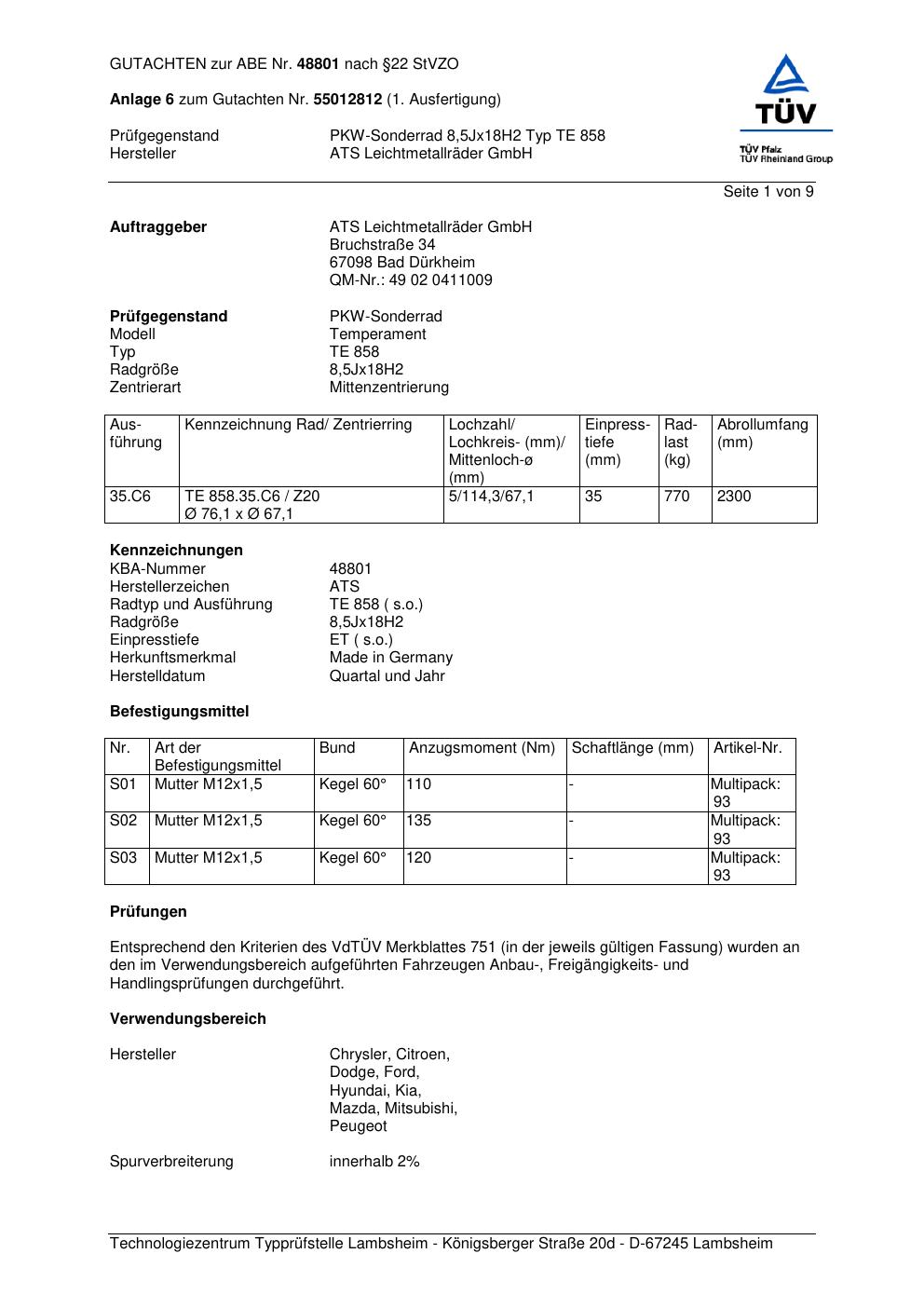 GUTACHTEN zur ABE Nr. 48801 nach §22 StVZO

Anlage 6 zum Gutachten Nr. 55012812 (1. Ausfertigung)

Prüfgegenstand PKW-Sonderrad 8,5Jx18H2 Typ TE 858
Hersteller ATS Leichtmetallräder GmbH

TÜV
TÜV Pfalz
TÜV Rheinland Group

Seite 1 von 9

Auftraggeber ATS Leichtmetallräder GmbH
Bruchstraße 34
67098 Bad Dürkheim
QM-Nr.: 49 02 0411009

Prüfgegenstand PKW-Sonderrad
Modell Temperament
Typ TE 858
Radgröße 8,5Jx18H2
Zentrierart Mittenzentrierung

| Ausführung | Kennzeichnung Rad/ Zentrierring | Lochzahl/ Lochkreis- (mm)/ Mittenloch-ø (mm) | Einpresstiefe (mm) | Radlast (kg) | Abrollumfang (mm) |
|---|---|---|---|---|---|
| 35.C6 | TE 858.35.C6 / Z20 Ø 76,1 x Ø 67,1 | 5/114,3/67,1 | 35 | 770 | 2300 |

Kennzeichnungen
KBA-Nummer 48801
Herstellerzeichen ATS
Radtyp und Ausführung TE 858 ( s.o.)
Radgröße 8,5Jx18H2
Einpresstiefe ET ( s.o.)
Herkunftsmerkmal Made in Germany
Herstelldatum Quartal und Jahr

Befestigungsmittel

| Nr. | Art der Befestigungsmittel | Bund | Anzugsmoment (Nm) | Schaftlänge (mm) | Artikel-Nr. |
|---|---|---|---|---|---|
| S01 | Mutter M12x1,5 | Kegel 60° | 110 | - | Multipack: 93 |
| S02 | Mutter M12x1,5 | Kegel 60° | 135 | - | Multipack: 93 |
| S03 | Mutter M12x1,5 | Kegel 60° | 120 | - | Multipack: 93 |

Prüfungen

Entsprechend den Kriterien des VdTÜV Merkblattes 751 (in der jeweils gültigen Fassung) wurden an den im Verwendungsbereich aufgeführten Fahrzeugen Anbau-, Freigängigkeits- und Handlingsprüfungen durchgeführt.

Verwendungsbereich

Hersteller Chrysler, Citroen, Dodge, Ford, Hyundai, Kia, Mazda, Mitsubishi, Peugeot

Spurverbreiterung innerhalb 2%

Technologiezentrum Typprüfstelle Lambsheim - Königsberger Straße 20d - D-67245 Lambsheim